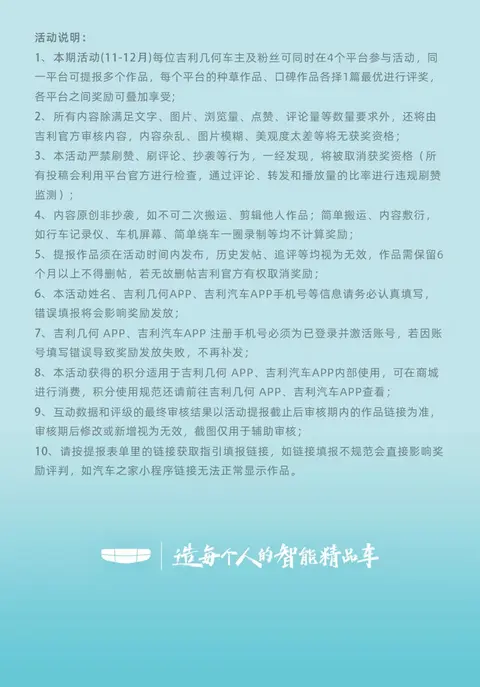 活动说明：

1、本期活动(11-12月)每位吉利几何车主及粉丝可同时在4个平台参与活动，同一平台可提报多个作品，每个平台的种草作品、口碑作品各择1篇最优进行评奖，各平台之间奖励可叠加享受；

2、所有内容除满足文字、图片、浏览量、点赞、评论量等数量要求外，还将由吉利官方审核内容，内容杂乱、图片模糊、美观度太差等将无获奖资格；

3、本活动严禁刷赞、刷评论、抄袭等行为，一经发现，将被取消获奖资格（所有投稿会利用平台官方进行检查，通过评论、转发和播放量的比率进行违规刷赞监测）；

4、内容原创非抄袭，如不可二次搬运、剪辑他人作品；简单搬运、内容敷衍，如行车记录仪、车机屏幕、简单绕车一圈录制等均不计算奖励；

5、提报作品须在活动时间内发布，历史发帖、追评等均视为无效，作品需保留6个月以上不得删帖，若无故删帖吉利官方有权取消奖励；

6、本活动姓名、吉利几何APP、吉利汽车APP手机号等信息请务必认真填写，错误填报将会影响奖励发放；

7、吉利几何 APP、吉利汽车APP 注册手机号必须为已登录并激活账号，若因账号填写错误导致奖励发放失败，不再补发；

8、本活动获得的积分适用于吉利几何 APP、吉利汽车APP内部使用，可在商城进行消费，积分使用规范还请前往吉利几何 APP、吉利汽车APP查看；

9、互动数据和评级的最终审核结果以活动提报截止后审核期内的作品链接为准，审核期后修改或新增视为无效，截图仅用于辅助审核；

10、请按提报表单里的链接获取指引填报链接，如链接填报不规范会直接影响奖励评判，如汽车之家小程序链接无法正常显示作品。

造每个人的智能精品车